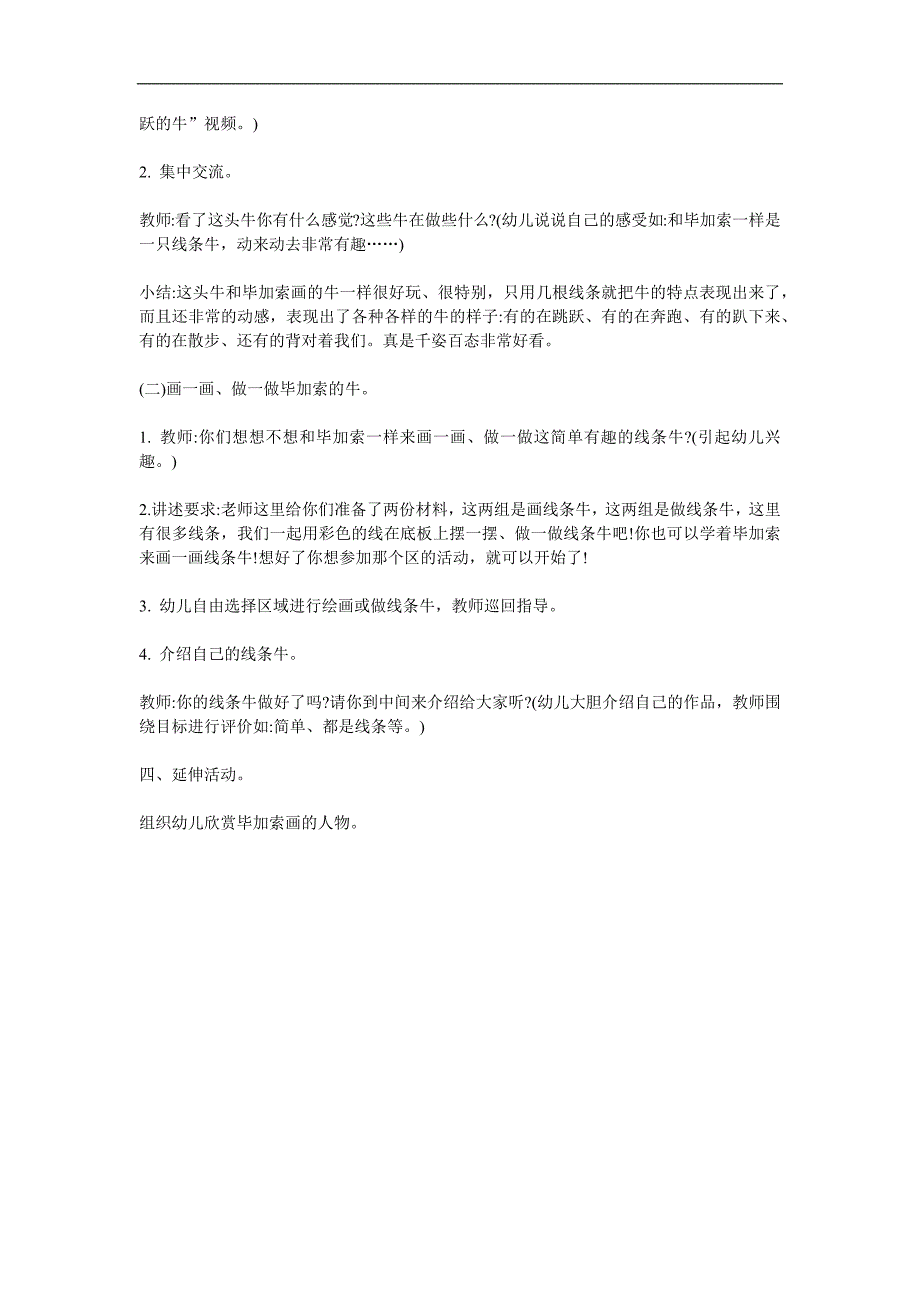 跃的牛”视频。)

2. 集中交流。

教师:看了这头牛你有什么感觉?这些牛在做些什么?(幼儿说说自己的感受如:和毕加索一样是一只线条牛，动来动去非常有趣……)

小结:这头牛和毕加索画的牛一样很好玩、很特别，只用几根线条就把牛的特点表现出来了，而且还非常的动感，表现出了各种各样的牛的样子:有的在跳跃、有的在奔跑、有的趴下来、有的在散步、还有的背对着我们。真是千姿百态非常好看。

(二)画一画、做一做毕加索的牛。

1. 教师:你们想想不想和毕加索一样来画一画、做一做这简单有趣的线条牛?(引起幼儿兴趣。)

2.讲述要求:老师这里给你们准备了两份材料，这两组是画线条牛，这两组是做线条牛，这里有很多线条，我们一起用彩色的线在底板上摆一摆、做一做线条牛吧!你也可以学着毕加索来画一画线条牛!想好了你想参加那个区的活动，就可以开始了!

3. 幼儿自由选择区域进行绘画或做线条牛，教师巡回指导。

4. 介绍自己的线条牛。

教师:你的线条牛做好了吗?请你到中间来介绍给大家听?(幼儿大胆介绍自己的作品，教师围绕目标进行评价如:简单、都是线条等。)

四、延伸活动。

组织幼儿欣赏毕加索画的人物。